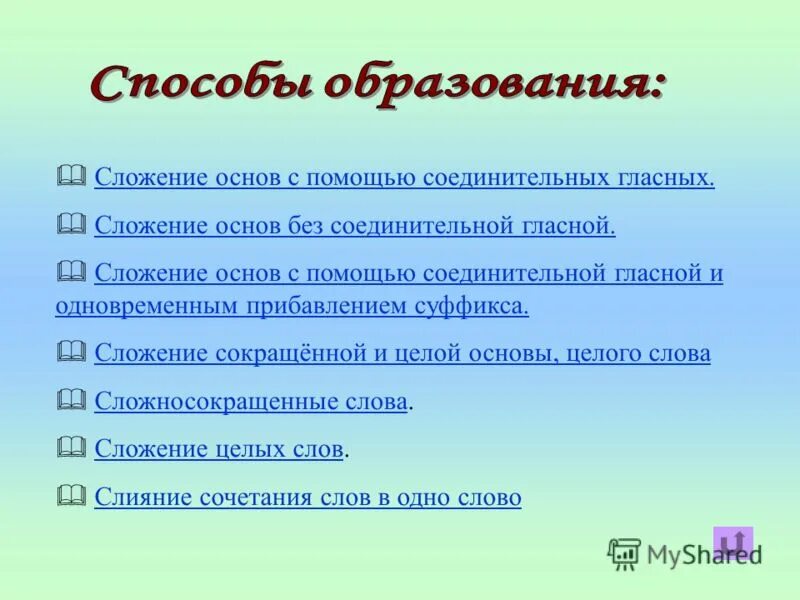 Способы образования:

Сложение основ с помощью соединительных гласных.

Сложение основ без соединительной гласной.

Сложение основ с помощью соединительной гласной и одновременным прибавлением суффикса.

Сложение сокращённой и целой основы, целого слова

Сложносокращенные слова.

Сложение целых слов.

Слияние сочетания слов в одно слово

MyShared